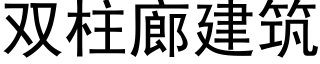 双柱廊建筑